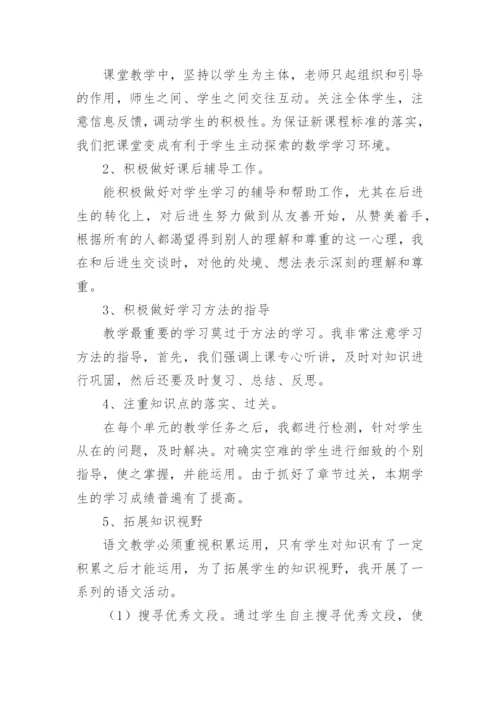 课堂教学中，坚持以学生为主体，老师只起组织和引导的作用，师生之间、学生之间交往互动。关注全体学生，注意信息反馈，调动学生的积极性。为保证新课程标准的落实，我们把课堂变成有利于学生主动探索的数学学习环境。

2、积极做好课后辅导工作。

能积极做好对学生学习的辅导和帮助工作，尤其在后进生的转化上，对后进生努力做到从友善开始，从赞美着手，根据所有的人都渴望得到别人的理解和尊重的这一心理，我在和后进生交谈时，对他的处境、想法表示深刻的理解和尊重。

3、积极做好学习方法的指导

教学最重要的学习莫过于方法的学习。我非常注意学习方法的指导，首先，我们强调上课专心听讲，及时对知识进行巩固，然后还要及时复习、总结、反思。

4、注重知识点的落实、过关。

在每个单元的教学任务之后，我都进行检测，针对学生从在的问题，及时解决。对确实空难的学生进行细致的个别指导，使之掌握，并能运用。由于抓好了章节过关，本期学生的学习成绩普遍有了提高。

5、拓展知识视野

语文教学必须重视积累运用，只有学生对知识有了一定积累之后才能运用，为了拓展学生的知识视野，我开展了一系列的语文活动。

（1）搜寻优秀文段。通过学生自主搜寻优秀文段，使